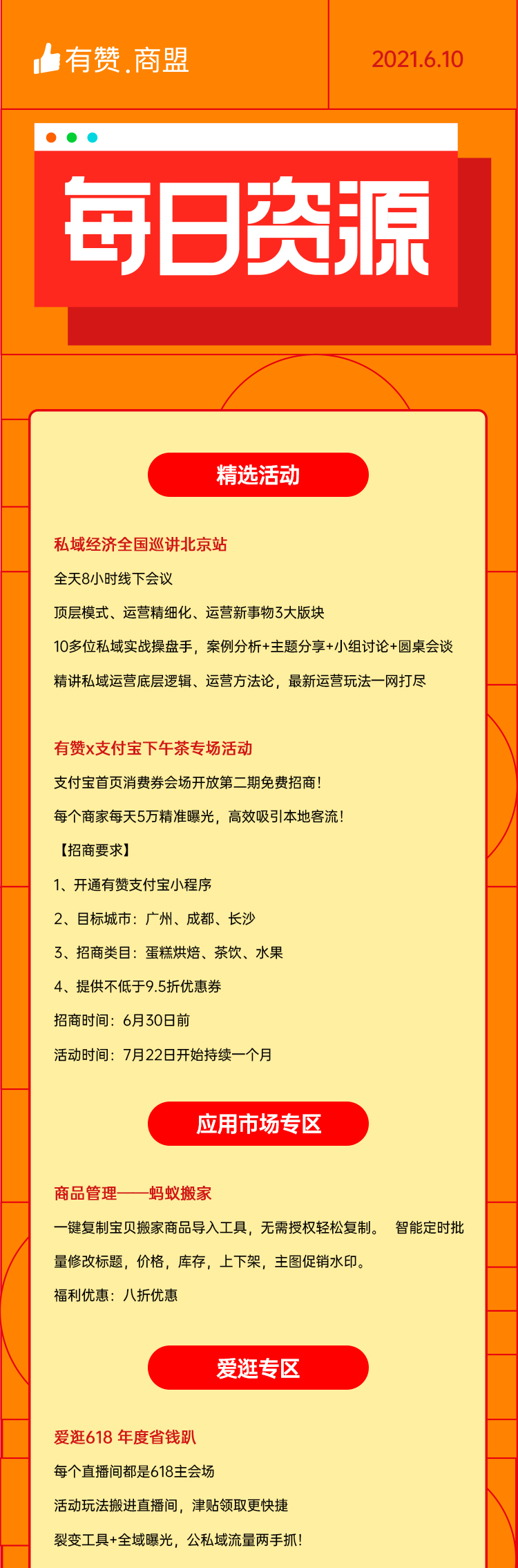 有赞.商盟

2021.6.10

每日资源

精选活动

私域经济全国巡讲北京站

全天8小时线下会议

顶层模式、运营精细化、运营新事物3大版块

10多位私域实战操盘手，案例分析+主题分享+小组讨论+圆桌会谈

精讲私域运营底层逻辑、运营方法论，最新运营玩法一网打尽

有赞x支付宝下午茶专场活动

支付宝首页消费券会场开放第二期免费招商！

每个商家每天5万精准曝光，高效吸引本地客流！

【招商要求】

1、开通有赞支付宝小程序

2、目标城市：广州、成都、长沙

3、招商类目：蛋糕烘焙、茶饮、水果

4、提供不低于9.5折优惠券

招商时间：6月30日前

活动时间：7月22日开始持续一个月

应用市场专区

商品管理——蚂蚁搬家

一键复制宝贝搬家商品导入工具，无需授权轻松复制。 智能定时批量修改标题，价格，库存，上下架，主图促销水印。

福利优惠：八折优惠

爱逛专区

爱逛618 年度省钱趴

每个直播间都是618主会场

活动玩法搬进直播间，津贴领取更快捷

裂变工具+全域曝光，公私域流量两手抓！